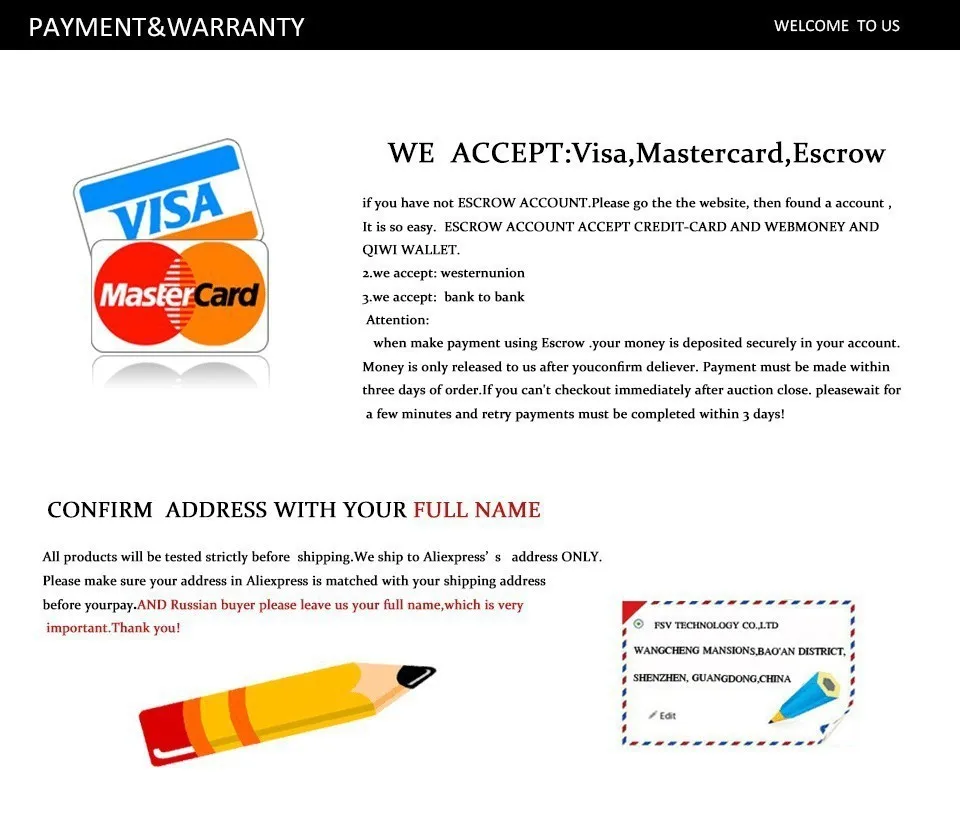 PAYMENT&WARRANTY

WELCOME TO US

VISA

MasterCard

WE ACCEPT:Visa,Mastercard,Escrow

if you have not ESCROW ACCOUNT.Please go the the website, then found a account , It is so easy. ESCROW ACCOUNT ACCEPT CREDIT-CARD AND WEBMONEY AND QIWI WALLET.
2.we accept: westernunion
3.we accept: bank to bank
Attention:
when make payment using Escrow .your money is deposited securely in your account. Money is only released to us after youconfirm deliever. Payment must be made within three days of order.If you can't checkout immediately after auction close. pleasewait for a few minutes and retry payments must be completed within 3 days!

CONFIRM ADDRESS WITH YOUR FULL NAME

All products will be tested strictly before shipping.We ship to Aliexpress' s address ONLY. Please make sure your address in Aliexpress is matched with your shipping address before yourpay.AND Russian buyer please leave us your full name,which is very important.Thank you!

FSV TECHNOLOGY CO.,LTD
WANGCHENG MANSIONS,BAO'AN DISTRICT,
SHENZHEN, GUANGDONG,CHINA
Edit